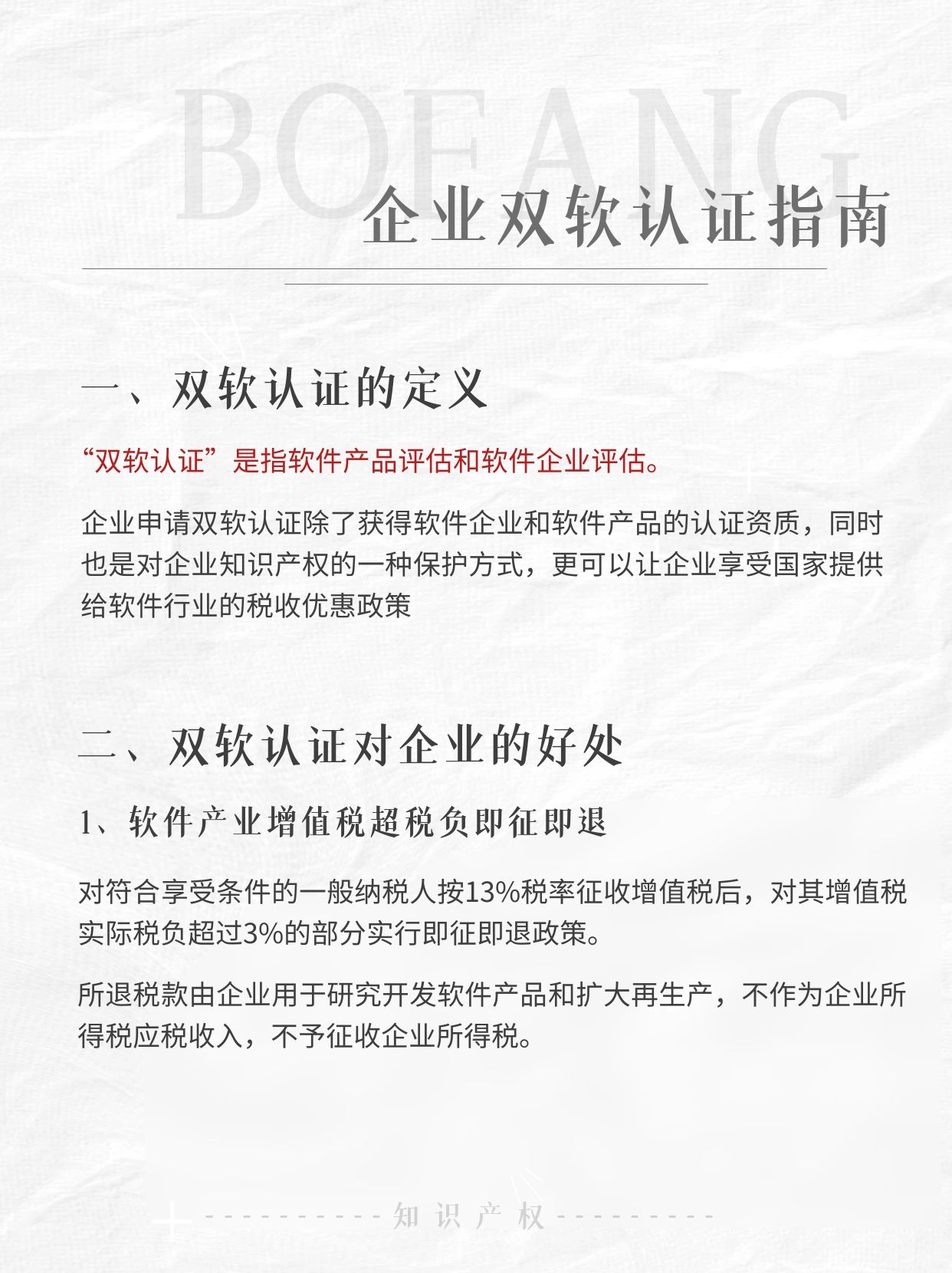 BOFANG

企业双软认证指南

一、双软认证的定义

“双软认证”是指软件产品评估和软件企业评估。

企业申请双软认证除了获得软件企业和软件产品的认证资质，同时也是对企业知识产权的一种保护方式，更可以让企业享受国家提供给软件行业的税收优惠政策

二、双软认证对企业的好处

1、软件产业增值税超税负即征即退

对符合享受条件的一般纳税人按13%税率征收增值税后，对其增值税实际税负超过3%的部分实行即征即退政策。

所退税款由企业用于研究开发软件产品和扩大再生产，不作为企业所得税应税收入，不予征收企业所得税。

知识产权